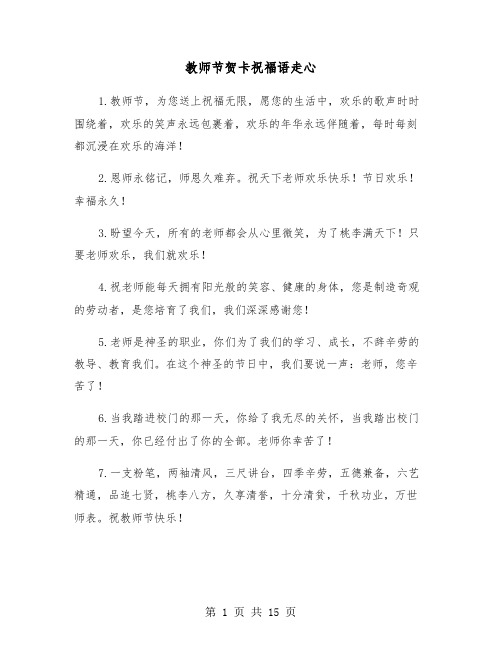 教师节贺卡祝福语走心

1.教师节，为您送上祝福无限，愿您的生活中，欢乐的歌声时时围绕着，欢乐的笑声永远包裹着，欢乐的年华永远伴随着，每时每刻都沉浸在欢乐的海洋！

2.恩师永铭记，师恩久难弃。祝天下老师欢乐快乐！节日欢乐！幸福永久！

3.盼望今天，所有的老师都会从心里微笑，为了桃李满天下！只要老师欢乐，我们就欢乐！

4.祝老师能每天拥有阳光般的笑容、健康的身体，您是制造奇观的劳动者，是您培育了我们，我们深深感谢您！

5.老师是神圣的职业，你们为了我们的学习、成长，不辞辛劳的教导、教育我们。在这个神圣的节日中，我们要说一声：老师，您辛苦了！

6.当我踏进校门的那一天，你给了我无尽的关怀，当我踏出校门的那一天，你已经付出了你的全部。老师你幸苦了！

7.一支粉笔，两袖清风，三尺讲台，四季辛劳，五德兼备，六艺精通，品追七贤，桃李八方，久享清誉，十分清贫，千秋功业，万世师表。祝教师节快乐！

第 1 页 共 15 页